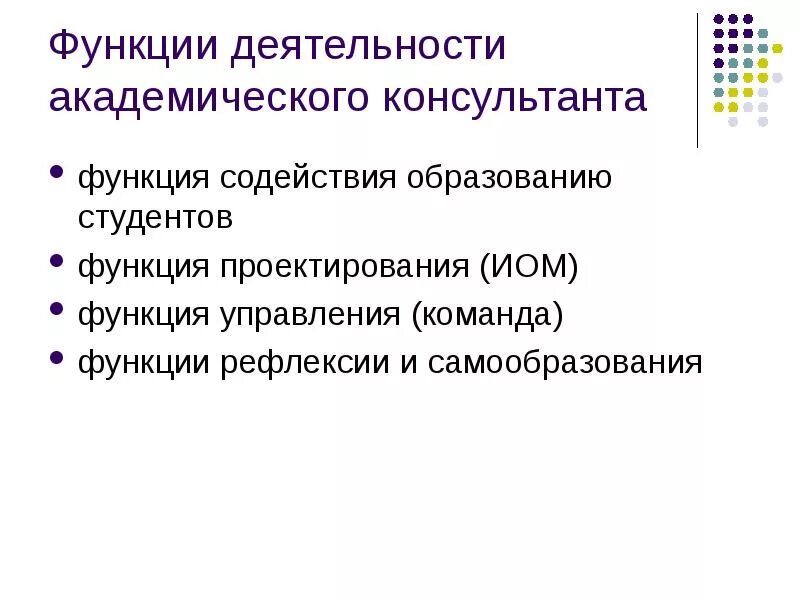 Функции деятельности академического консультанта

• функция содействия образованию студентов
• функция проектирования (ИОМ)
• функция управления (команда)
• функции рефлексии и самообразования